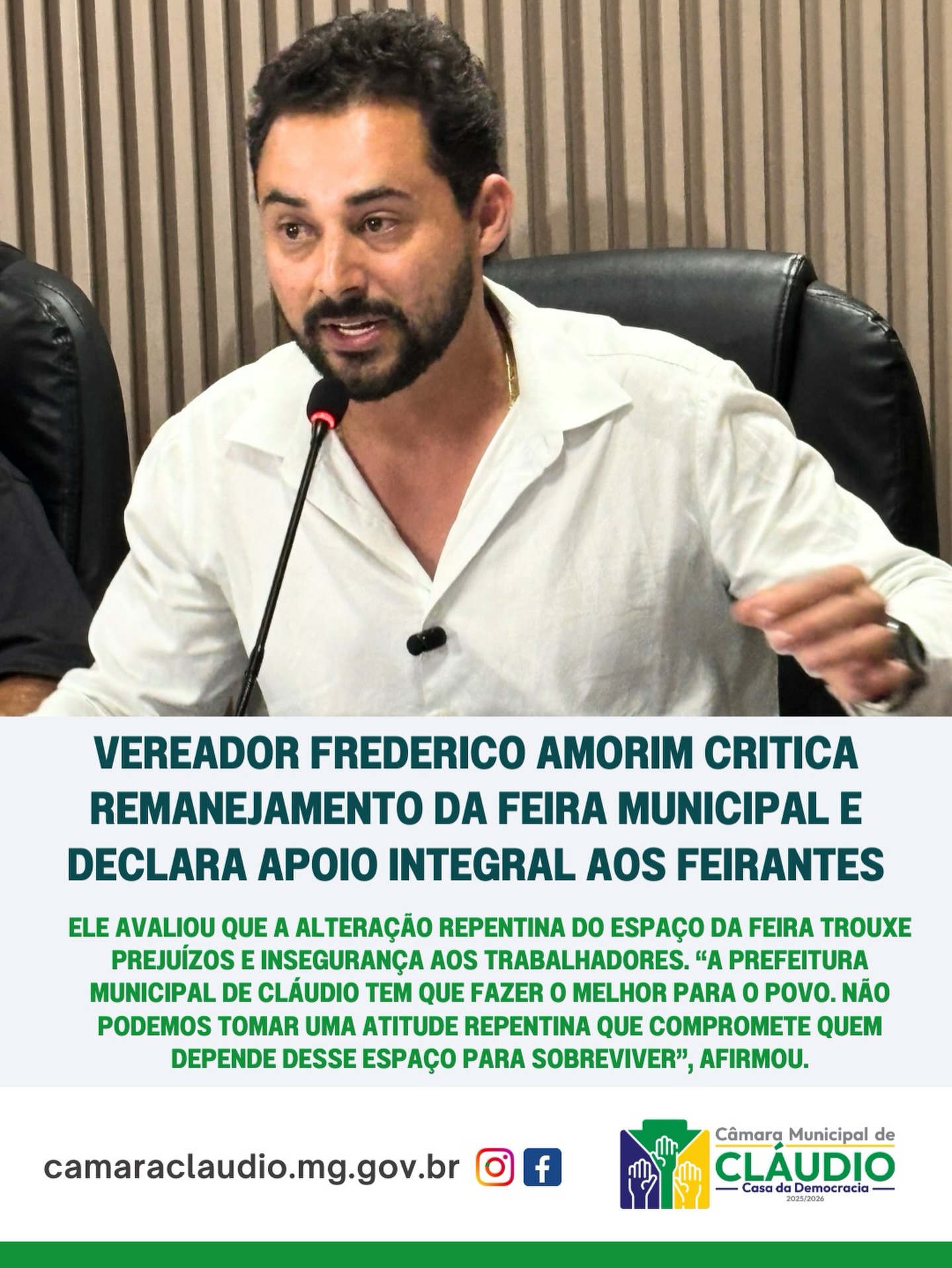 VEREADOR FREDERICO AMORIM CRITICA REMANEJAMENTO DA FEIRA MUNICIPAL E DECLARA APOIO INTEGRAL AOS FEIRANTES

ELE AVALIOU QUE A ALTERAÇÃO REPENTINA DO ESPAÇO DA FEIRA TROUXE PREJUÍZOS E INSEGURANÇA AOS TRABALHADORES. "A PREFEITURA MUNICIPAL DE CLÁUDIO TEM QUE FAZER O MELHOR PARA O POVO. NÃO PODEMOS TOMAR UMA ATITUDE REPENTINA QUE COMPROMETE QUEM DEPENDE DESSE ESPAÇO PARA SOBREVIVER", AFIRMOU.

camaraclaudio.mg.gov.br

Câmara Municipal de
CLÁUDIO
Casa da Democracia
2025/2026